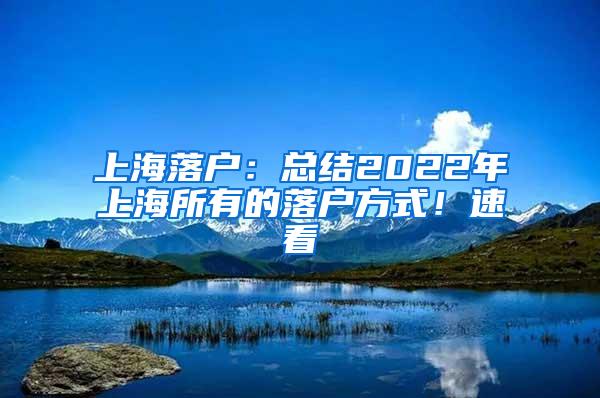 上海落户：总结2022年上海所有的落户方式！速看